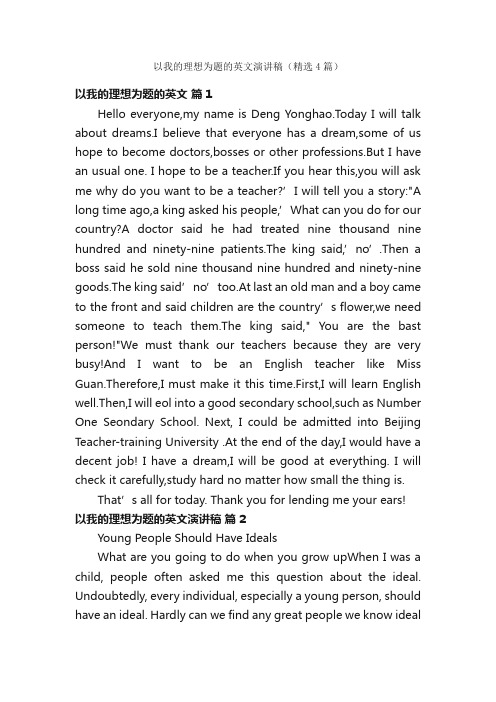 以我的理想为题的英文演讲稿（精选4篇）

以我的理想为题的英文 篇1

Hello everyone,my name is Deng Yonghao.Today I will talk about dreams.I believe that everyone has a dream,some of us hope to become doctors,bosses or other professions.But I have an usual one. I hope to be a teacher.If you hear this,you will ask me why do you want to be a teacher?’ I will tell you a story:"A long time ago,a king asked his people,’ What can you do for our country?A doctor said he had treated nine thousand nine hundred and ninety-nine patients.The king said,’ no’ .Then a boss said he sold nine thousand nine hundred and ninety-nine goods.The king said’ no’ too.At last an old man and a boy came to the front and said children are the country’ s flower,we need someone to teach them.The king said," You are the bast person!"We must thank our teachers because they are very busy!And I want to be an English teacher like Miss Guan.Therefore,I must make it this time.First,I will learn English well.Then,I will eol into a good secondary school,such as Number One Seondary School. Next, I could be admitted into Beijing Teacher-training University .At the end of the day,I would have a decent job! I have a dream,I will be good at everything. I will check it carefully,study hard no matter how small the thing is.

That’ s all for today. Thank you for lending me your ears!

以我的理想为题的英文演讲稿 篇2

Young People Should Have Ideals

What are you going to do when you grow upWhen I was a child, people often asked me this question about the ideal. Undoubtedly, every individual, especially a young person, should have an ideal. Hardly can we find any great people we know ideal